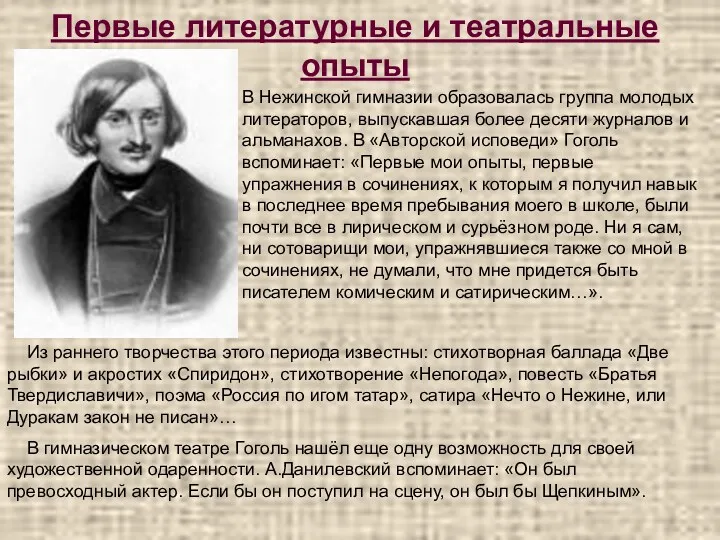 Первые литературные и театральные опыты

В Нежинской гимназии образовалась группа молодых литераторов, выпускавшая более десяти журналов и альманахов. В «Авторской исповеди» Гоголь вспоминает: «Первые мои опыты, первые упражнения в сочинениях, к которым я получил навык в последнее время пребывания моего в школе, были почти все в лирическом и сурьёзном роде. Ни я сам, ни сотоварищи мои, упражнявшиеся также со мной в сочинениях, не думали, что мне придется быть писателем комическим и сатирическим…».

Из раннего творчества этого периода известны: стихотворная баллада «Две рыбки» и акростих «Спиридон», стихотворение «Непогода», повесть «Братья Твердиславичи», поэма «Россия по игом татар», сатира «Нечто о Нежине, или Дуракам закон не писан»…

В гимназическом театре Гоголь нашёл еще одну возможность для своей художественной одаренности. А.Данилевский вспоминает: «Он был превосходный актер. Если бы он поступил на сцену, он был бы Щепкиным».